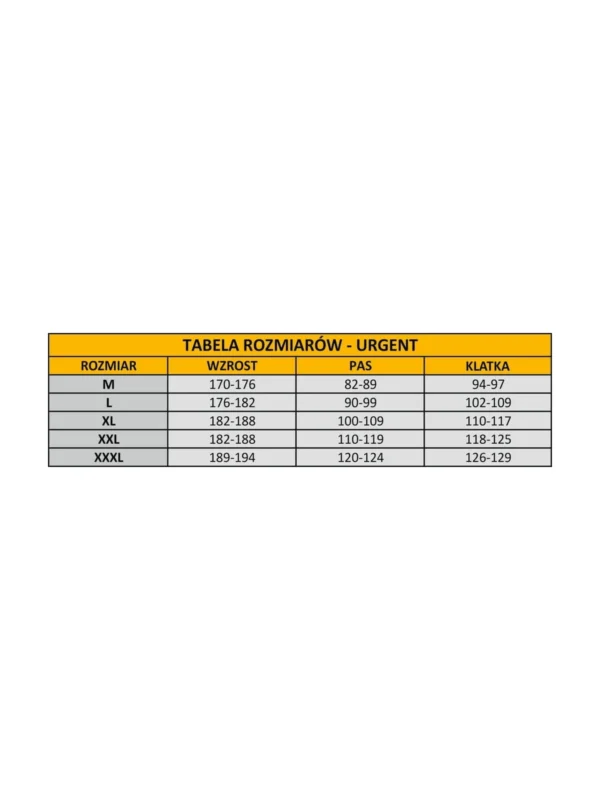 TABELA ROZMIARÓW - URGENT

| ROZMIAR | WZROST | PAS | KLATKA |
|---|---|---|---|
| M | 170-176 | 82-89 | 94-97 |
| L | 176-182 | 90-99 | 102-109 |
| XL | 182-188 | 100-109 | 110-117 |
| XXL | 182-188 | 110-119 | 118-125 |
| XXXL | 189-194 | 120-124 | 126-129 |